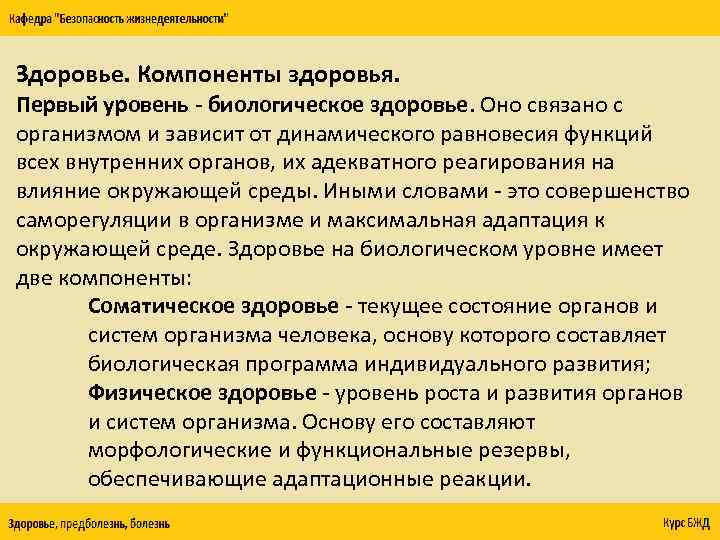 Кафедра "Безопасность жизнедеятельности"

Здоровье. Компоненты здоровья.
Первый уровень - биологическое здоровье. Оно связано с организмом и зависит от динамического равновесия функций всех внутренних органов, их адекватного реагирования на влияние окружающей среды. Иными словами - это совершенство саморегуляции в организме и максимальная адаптация к окружающей среде. Здоровье на биологическом уровне имеет две компоненты:

Соматическое здоровье - текущее состояние органов и систем организма человека, основу которого составляет биологическая программа индивидуального развития;

Физическое здоровье - уровень роста и развития органов и систем организма. Основу его составляют морфологические и функциональные резервы, обеспечивающие адаптационные реакции.

Здоровье, предболезнь, болезнь

Курс БЖД